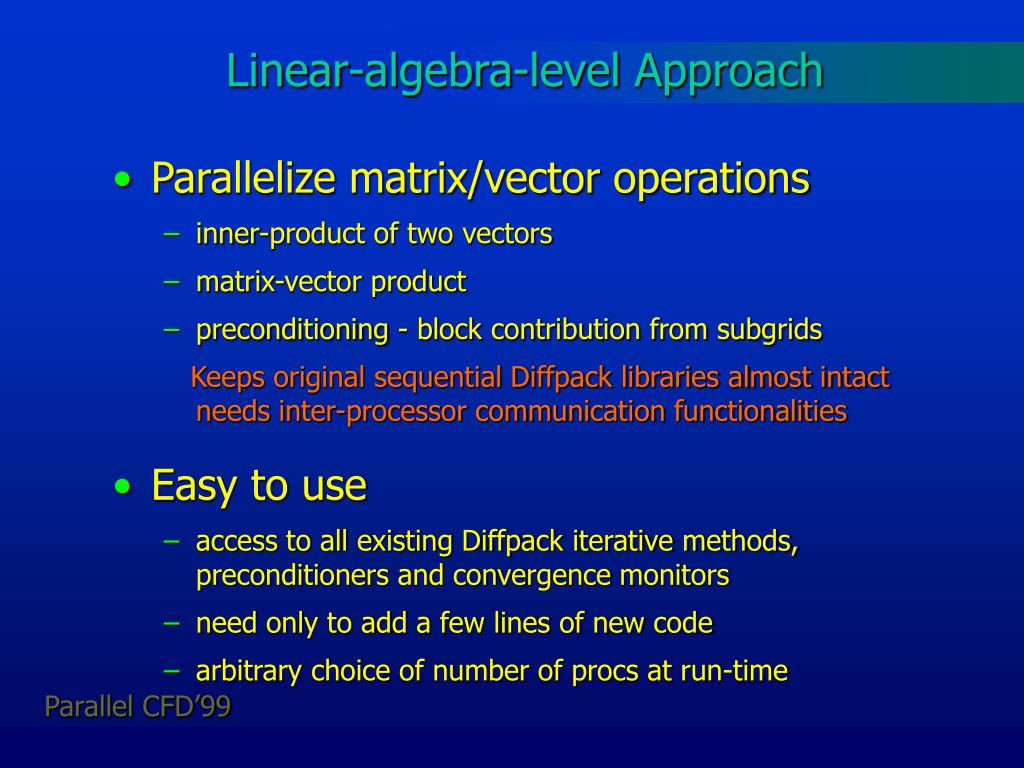 Linear-algebra-level Approach

• Parallelize matrix/vector operations
– inner-product of two vectors
– matrix-vector product
– preconditioning - block contribution from subgrids

Keeps original sequential Diffpack libraries almost intact
needs inter-processor communication functionalities

• Easy to use
– access to all existing Diffpack iterative methods, preconditioners and convergence monitors
– need only to add a few lines of new code
– arbitrary choice of number of procs at run-time

Parallel CFD'99